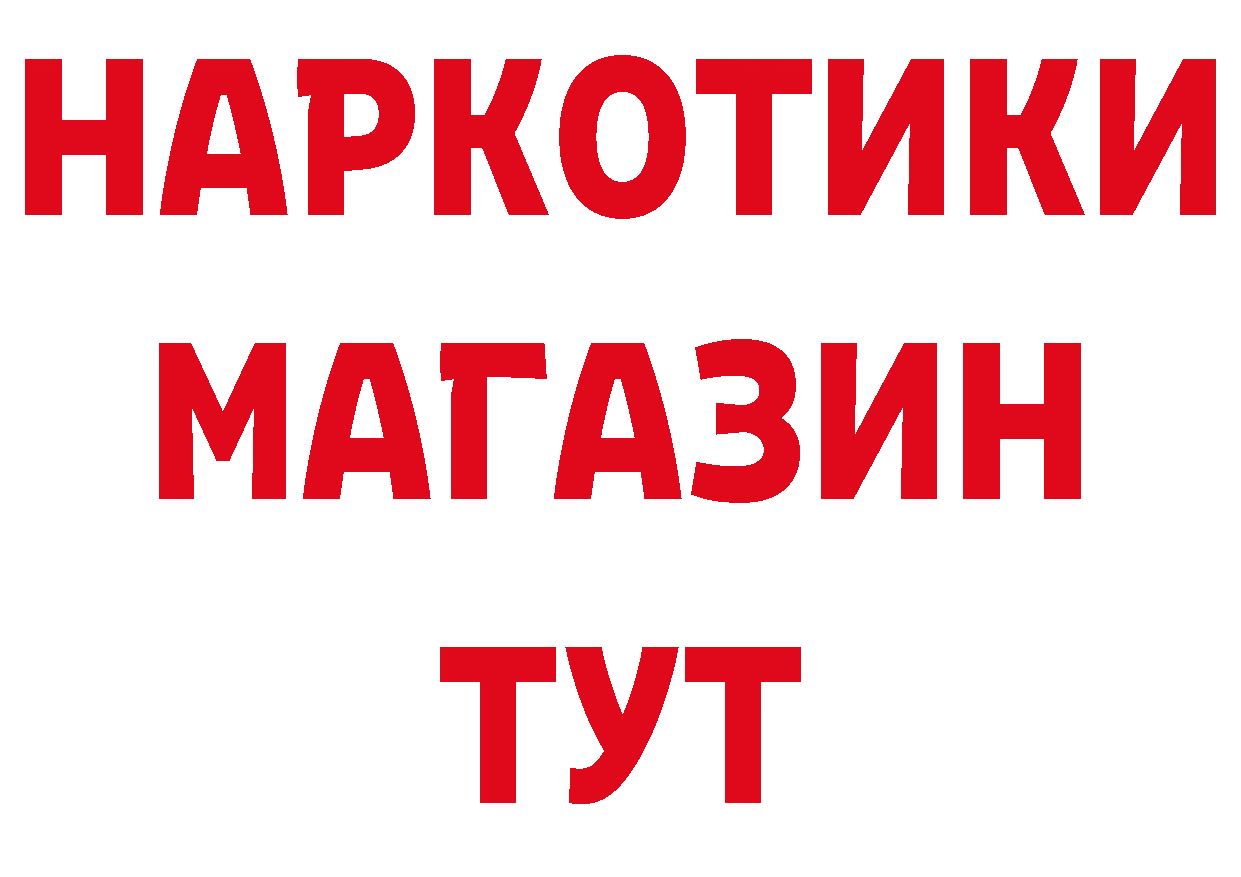 НАРКОТИКИ
МАГАЗИН
ТУТ